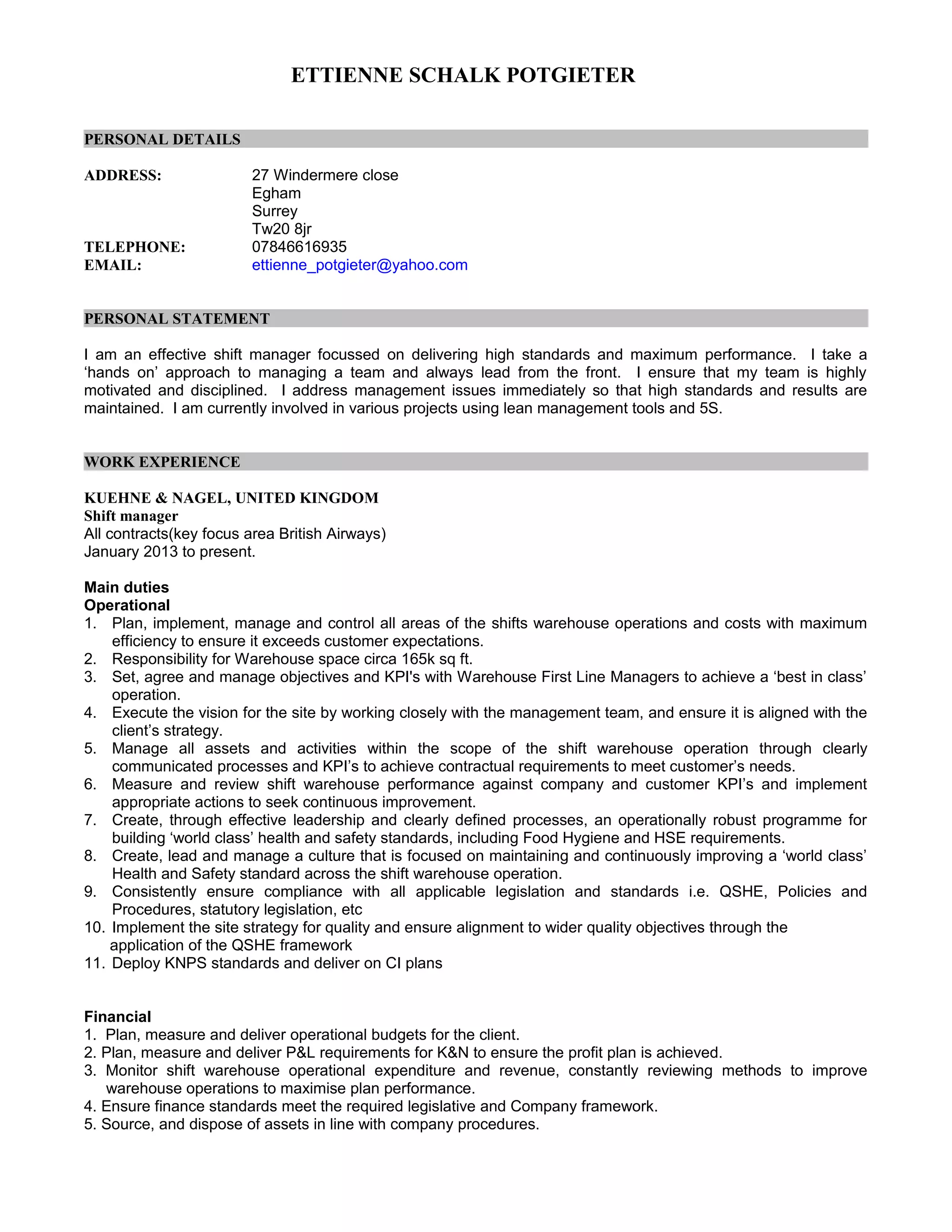 ETTIENNE SCHALK POTGIETER

PERSONAL DETAILS

ADDRESS: 27 Windermere close
Egham
Surrey
Tw20 8jr
TELEPHONE: 07846616935
EMAIL: ettienne_potgieter@yahoo.com

PERSONAL STATEMENT

I am an effective shift manager focussed on delivering high standards and maximum performance. I take a ‘hands on’ approach to managing a team and always lead from the front. I ensure that my team is highly motivated and disciplined. I address management issues immediately so that high standards and results are maintained. I am currently involved in various projects using lean management tools and 5S.

WORK EXPERIENCE

KUEHNE & NAGEL, UNITED KINGDOM
Shift manager
All contracts(key focus area British Airways)
January 2013 to present.

Main duties
Operational
1. Plan, implement, manage and control all areas of the shifts warehouse operations and costs with maximum efficiency to ensure it exceeds customer expectations.
2. Responsibility for Warehouse space circa 165k sq ft.
3. Set, agree and manage objectives and KPI's with Warehouse First Line Managers to achieve a ‘best in class’ operation.
4. Execute the vision for the site by working closely with the management team, and ensure it is aligned with the client’s strategy.
5. Manage all assets and activities within the scope of the shift warehouse operation through clearly communicated processes and KPI’s to achieve contractual requirements to meet customer’s needs.
6. Measure and review shift warehouse performance against company and customer KPI’s and implement appropriate actions to seek continuous improvement.
7. Create, through effective leadership and clearly defined processes, an operationally robust programme for building ‘world class’ health and safety standards, including Food Hygiene and HSE requirements.
8. Create, lead and manage a culture that is focused on maintaining and continuously improving a ‘world class’ Health and Safety standard across the shift warehouse operation.
9. Consistently ensure compliance with all applicable legislation and standards i.e. QSHE, Policies and Procedures, statutory legislation, etc
10. Implement the site strategy for quality and ensure alignment to wider quality objectives through the application of the QSHE framework
11. Deploy KNPS standards and deliver on CI plans

Financial
1. Plan, measure and deliver operational budgets for the client.
2. Plan, measure and deliver P&L requirements for K&N to ensure the profit plan is achieved.
3. Monitor shift warehouse operational expenditure and revenue, constantly reviewing methods to improve warehouse operations to maximise plan performance.
4. Ensure finance standards meet the required legislative and Company framework.
5. Source, and dispose of assets in line with company procedures.